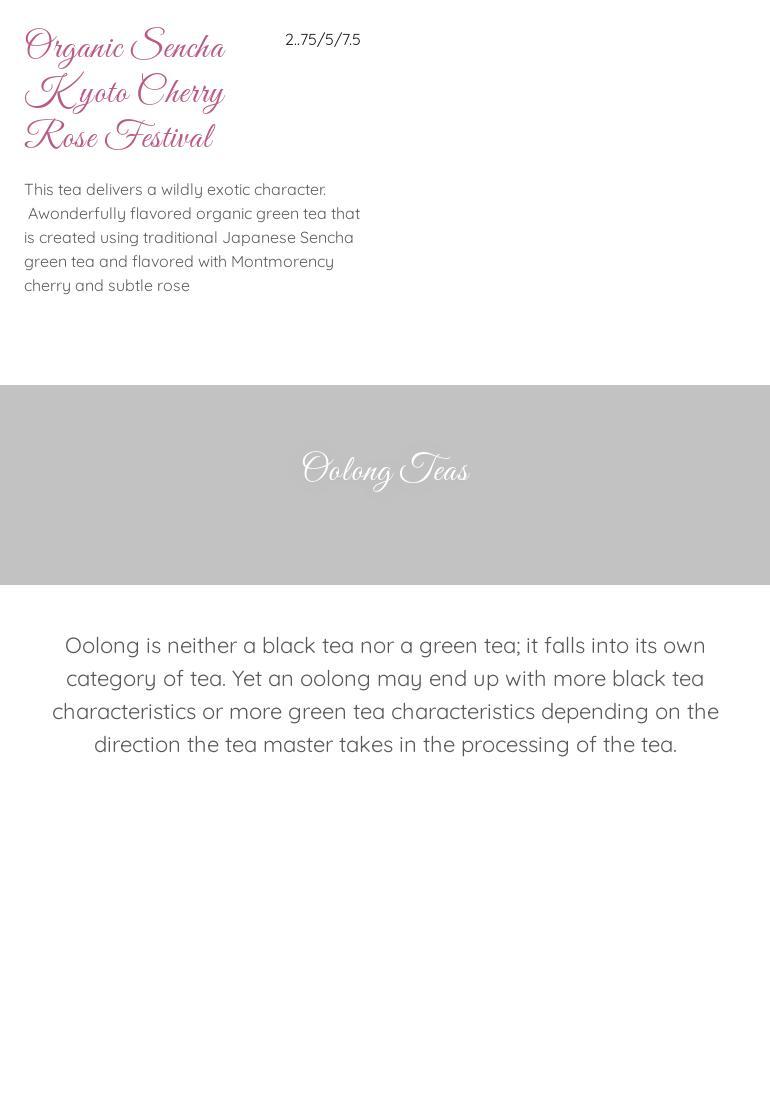 Organic Sencha Kyoto Cherry Rose Festival

2..75/5/7.5

This tea delivers a wildly exotic character. Awonderfully flavored organic green tea that is created using traditional Japanese Sencha green tea and flavored with Montmorency cherry and subtle rose

Oolong Teas

Oolong is neither a black tea nor a green tea; it falls into its own category of tea. Yet an oolong may end up with more black tea characteristics or more green tea characteristics depending on the direction the tea master takes in the processing of the tea.